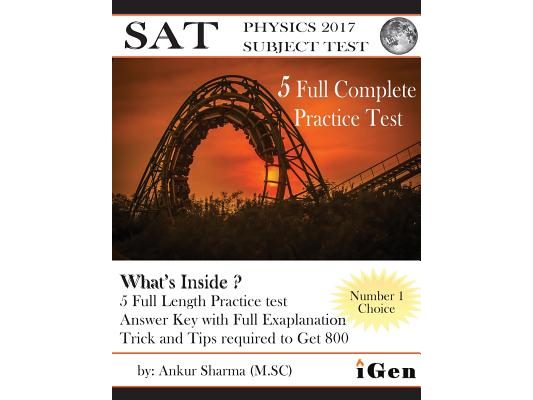 SAT

PHYSICS 2017
SUBJECT TEST

5 Full Complete
Practice Test

What's Inside ?
5 Full Length Practice test
Answer Key with Full Exaplanation
Trick and Tips required to Get 800

Number 1
Choice

by: Ankur Sharma (M.SC)

iGen